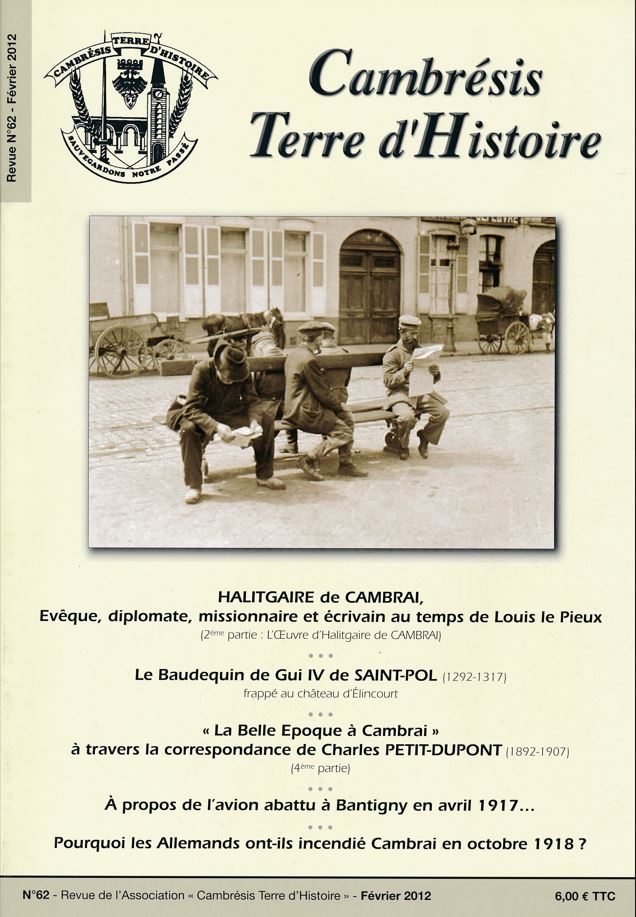 Revue N°62 - Février 2012

CAMBRÉSIS TERRE D'HISTOIRE
SAUVEGARDONS NOTRE PASSÉ

Cambrésis
Terre d'Histoire

HALITGAIRE de CAMBRAI,
Evêque, diplomate, missionnaire et écrivain au temps de Louis le Pieux
(2ème partie : L'Œuvre d'Halitgaire de CAMBRAI)

• • •

Le Baudequin de Gui IV de SAINT-POL (1292-1317)
frappé au château d'Élincourt

• • •

« La Belle Epoque à Cambrai »
à travers la correspondance de Charles PETIT-DUPONT (1892-1907)
(4ème partie)

• • •

À propos de l'avion abattu à Bantigny en avril 1917...

• • •

Pourquoi les Allemands ont-ils incendié Cambrai en octobre 1918 ?

N°62 - Revue de l'Association « Cambrésis Terre d'Histoire » - Février 2012

6,00 € TTC